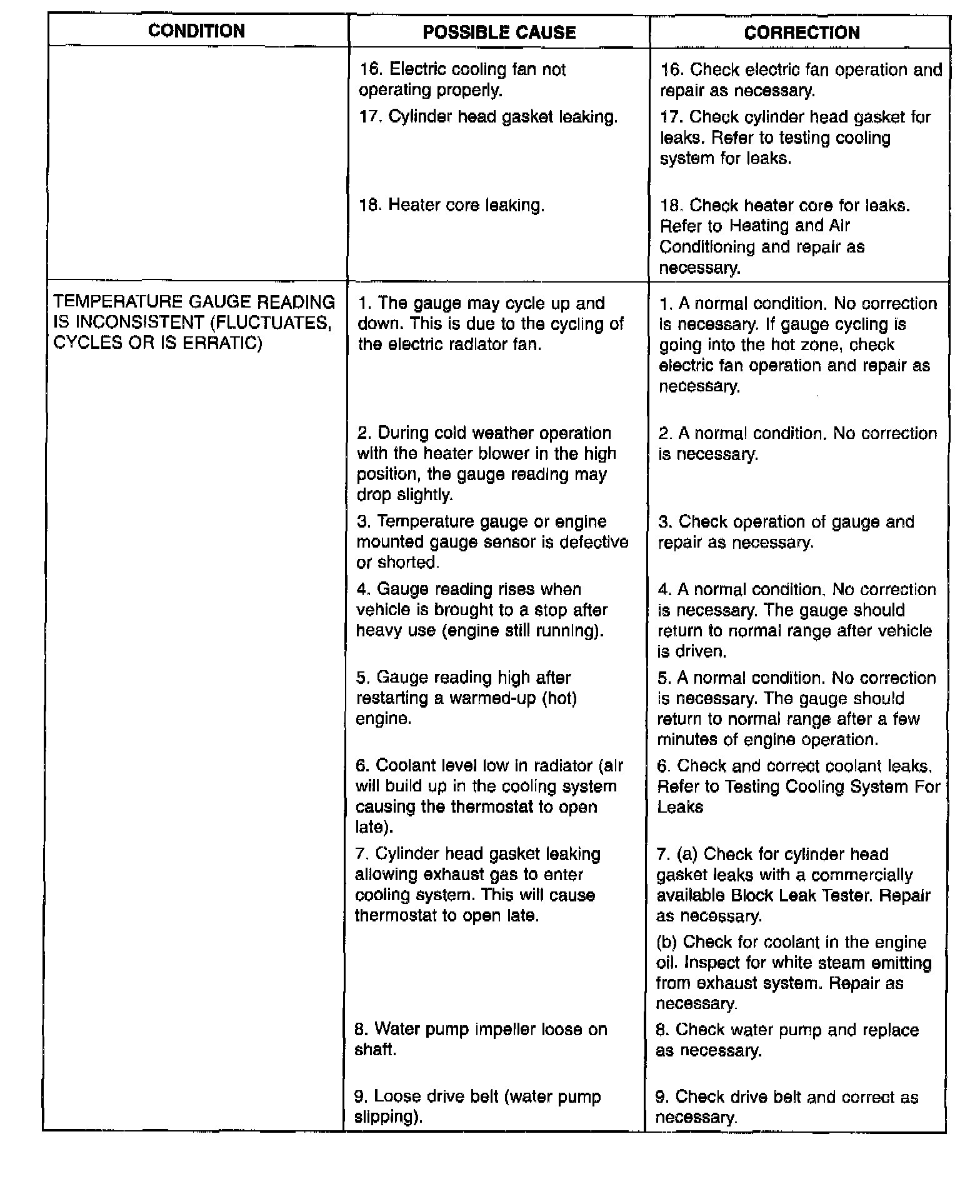 | CONDITION | POSSIBLE CAUSE | CORRECTION |
|---|---|---|
| | 16. Electric cooling fan not operating properly. | 16. Check electric fan operation and repair as necessary. |
| | 17. Cylinder head gasket leaking. | 17. Check cylinder head gasket for leaks. Refer to testing cooling system for leaks. |
| | 18. Heater core leaking. | 18. Check heater core for leaks. Refer to Heating and Air Conditioning and repair as necessary. |
| TEMPERATURE GAUGE READING IS INCONSISTENT (FLUCTUATES, CYCLES OR IS ERRATIC) | 1. The gauge may cycle up and down. This is due to the cycling of the electric radiator fan. | 1. A normal condition. No correction is necessary. If gauge cycling is going into the hot zone, check electric fan operation and repair as necessary. |
| | 2. During cold weather operation with the heater blower in the high position, the gauge reading may drop slightly. | 2. A normal condition. No correction is necessary. |
| | 3. Temperature gauge or engine mounted gauge sensor is defective or shorted. | 3. Check operation of gauge and repair as necessary. |
| | 4. Gauge reading rises when vehicle is brought to a stop after heavy use (engine still running). | 4. A normal condition. No correction is necessary. The gauge should return to normal range after vehicle is driven. |
| | 5. Gauge reading high after restarting a warmed-up (hot) engine. | 5. A normal condition. No correction is necessary. The gauge should return to normal range after a few minutes of engine operation. |
| | 6. Coolant level low in radiator (air will build up in the cooling system causing the thermostat to open late). | 6. Check and correct coolant leaks. Refer to Testing Cooling System For Leaks |
| | 7. Cylinder head gasket leaking allowing exhaust gas to enter cooling system. This will cause thermostat to open late. | 7. (a) Check for cylinder head gasket leaks with a commercially available Block Leak Tester. Repair as necessary. (b) Check for coolant in the engine oil. Inspect for white steam emitting from exhaust system. Repair as necessary. |
| | 8. Water pump impeller loose on shaft. | 8. Check water pump and replace as necessary. |
| | 9. Loose drive belt (water pump slipping). | 9. Check drive belt and correct as necessary. |